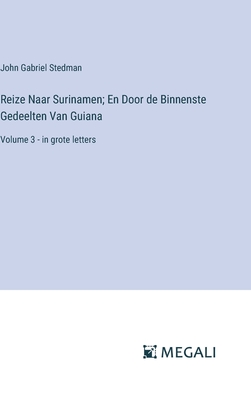 John Gabriel Stedman

Reize Naar Surinamen; En Door de Binnenste Gedeelten Van Guiana

Volume 3 - in grote letters

MEGALI